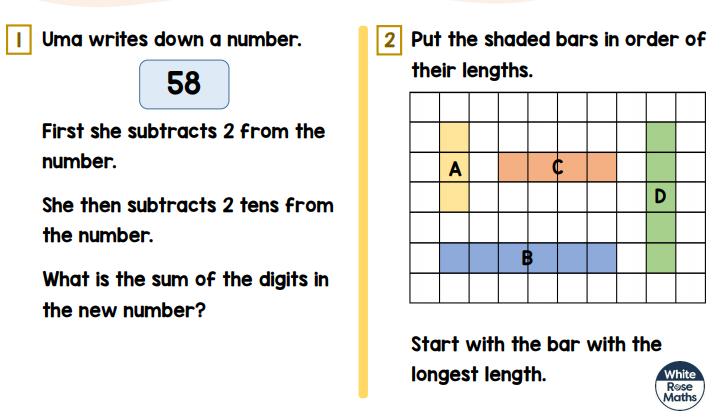 1 Uma writes down a number.

58

First she subtracts 2 from the number.

She then subtracts 2 tens from the number.

What is the sum of the digits in the new number?

2 Put the shaded bars in order of their lengths.

A
C
D
B

Start with the bar with the longest length.

White Rose Maths